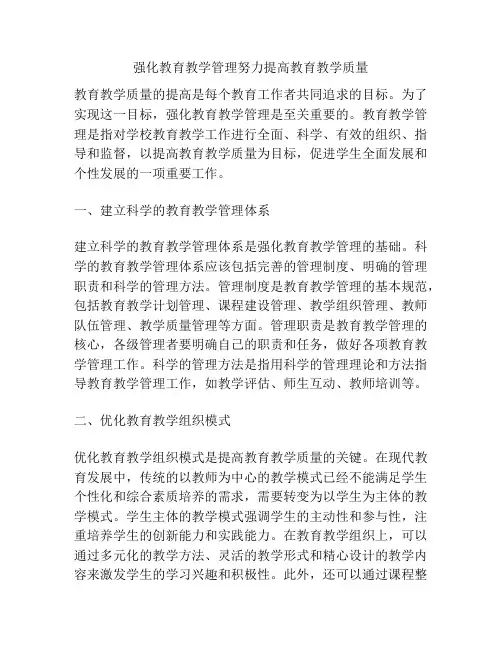 强化教育教学管理努力提高教育教学质量

教育教学质量的提高是每个教育工作者共同追求的目标。为了实现这一目标，强化教育教学管理是至关重要的。教育教学管理是指对学校教育教学工作进行全面、科学、有效的组织、指导和监督，以提高教育教学质量为目标，促进学生全面发展和个性发展的一项重要工作。

一、建立科学的教育教学管理体系

建立科学的教育教学管理体系是强化教育教学管理的基础。科学的教育教学管理体系应该包括完善的管理制度、明确的管理职责和科学的管理方法。管理制度是教育教学管理的基本规范，包括教育教学计划管理、课程建设管理、教学组织管理、教师队伍管理、教学质量管理等方面。管理职责是教育教学管理的核心，各级管理者要明确自己的职责和任务，做好各项教育教学管理工作。科学的管理方法是指用科学的管理理论和方法指导教育教学管理工作，如教学评估、师生互动、教师培训等。

二、优化教育教学组织模式

优化教育教学组织模式是提高教育教学质量的关键。在现代教育发展中，传统的以教师为中心的教学模式已经不能满足学生个性化和综合素质培养的需求，需要转变为以学生为主体的教学模式。学生主体的教学模式强调学生的主动性和参与性，注重培养学生的创新能力和实践能力。在教育教学组织上，可以通过多元化的教学方法、灵活的教学形式和精心设计的教学内容来激发学生的学习兴趣和积极性。此外，还可以通过课程整